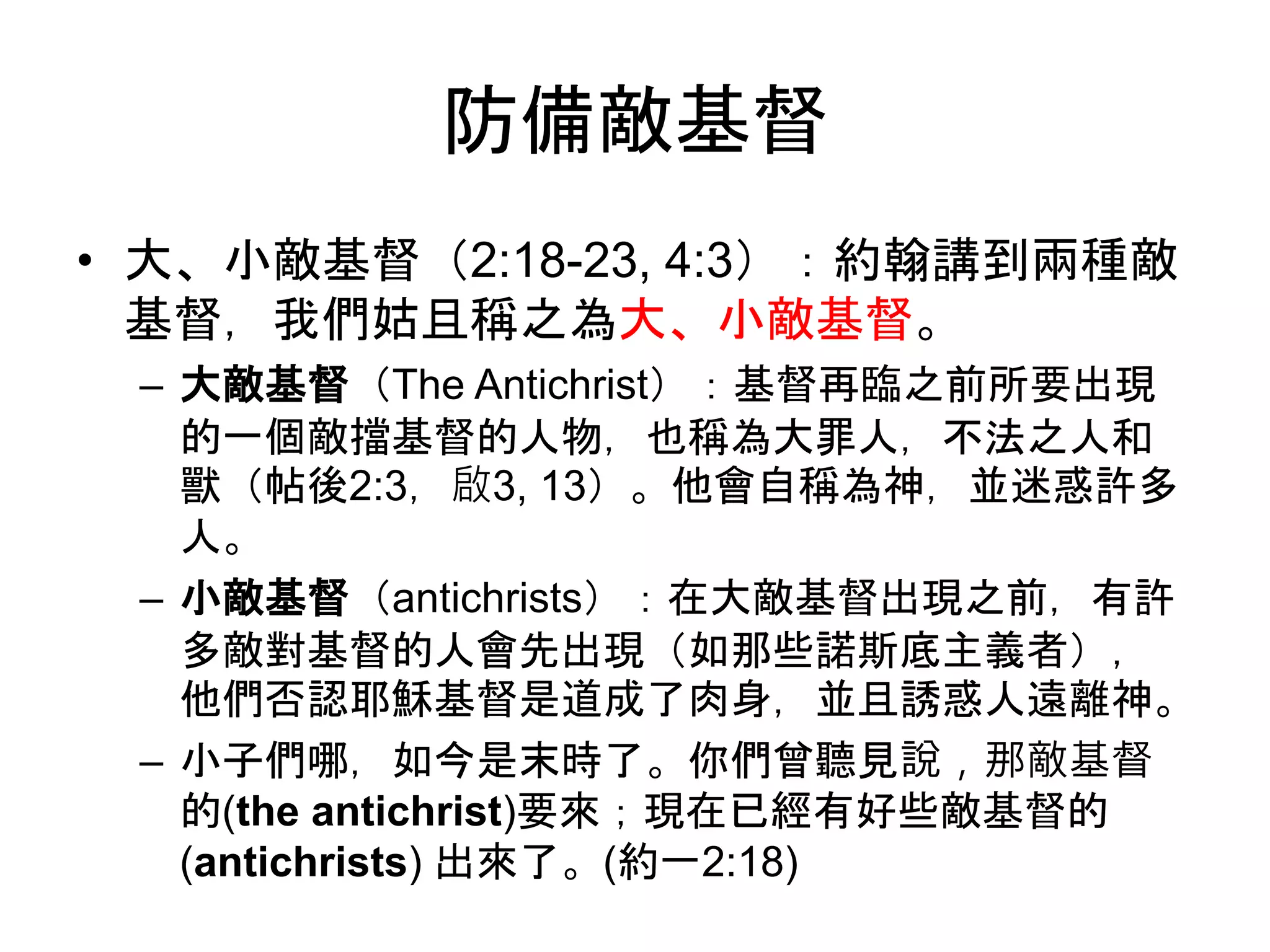 防備敵基督

• 大、小敵基督（2:18-23, 4:3）：約翰講到兩種敵基督，我們姑且稱之為大、小敵基督。

– 大敵基督（The Antichrist）：基督再臨之前所要出現的一個敵擋基督的人物，也稱為大罪人，不法之人和獸（帖後2:3，啟3, 13）。他會自稱為神，並迷惑許多人。

– 小敵基督（antichrists）：在大敵基督出現之前，有許多敵對基督的人會先出現（如那些諾斯底主義者），他們否認耶穌基督是道成了肉身，並且誘惑人遠離神。

– 小子們哪，如今是末時了。你們曾聽見說，那敵基督的(the antichrist)要來；現在已經有好些敵基督的(antichrists) 出來了。(約一2:18)